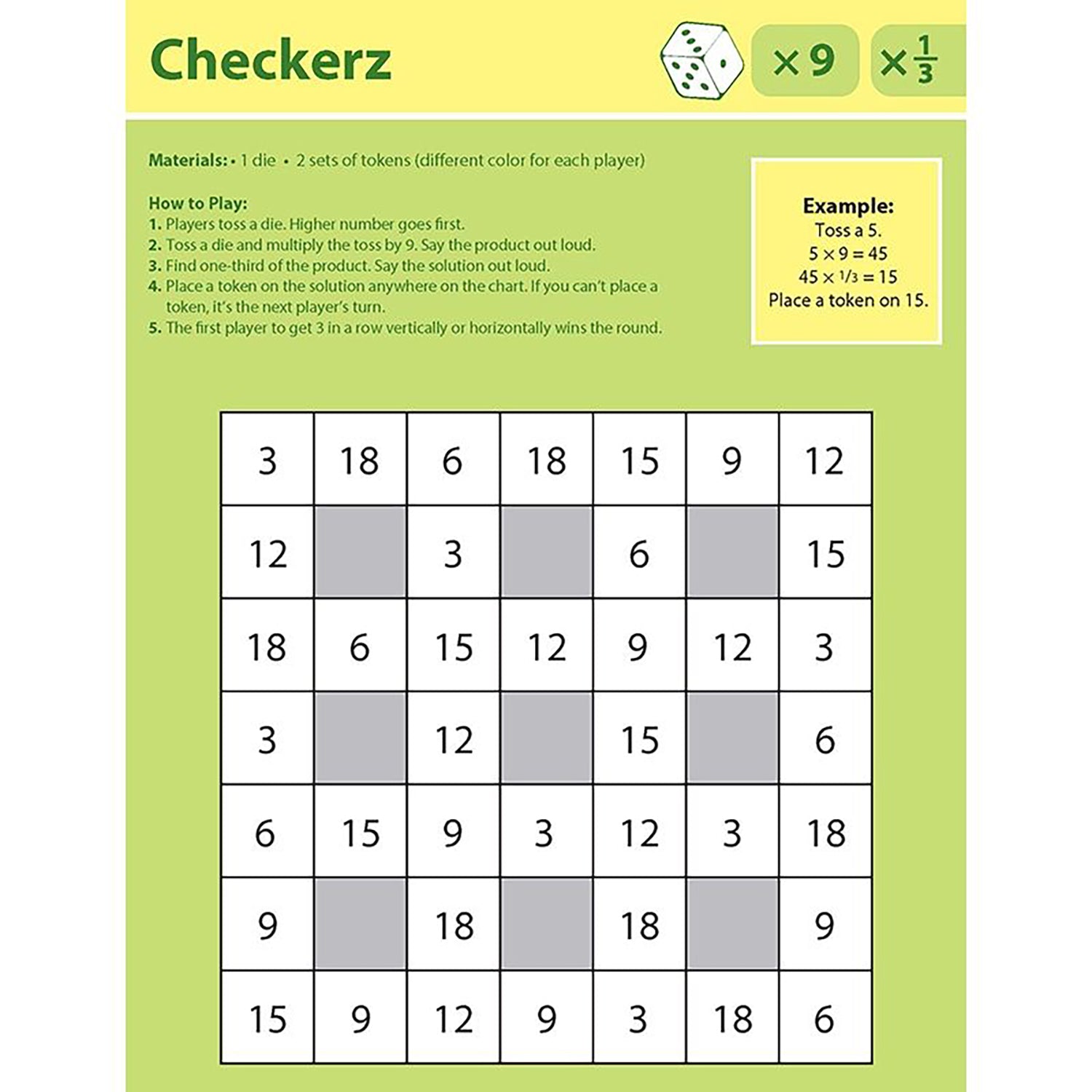 Checkerz

$\times 9$ $\times \frac{1}{3}$

Materials: • 1 die • 2 sets of tokens (different color for each player)

How to Play:
1. Players toss a die. Higher number goes first.
2. Toss a die and multiply the toss by 9. Say the product out loud.
3. Find one-third of the product. Say the solution out loud.
4. Place a token on the solution anywhere on the chart. If you can't place a token, it's the next player's turn.
5. The first player to get 3 in a row vertically or horizontally wins the round.

Example:
Toss a 5.
$5 \times 9 = 45$
$45 \times 1/3 = 15$
Place a token on 15.

| 3 | 18 | 6 | 18 | 15 | 9 | 12 |
|---|---|---|---|---|---|---|
| 12 | | 3 | | 6 | | 15 |
| 18 | 6 | 15 | 12 | 9 | 12 | 3 |
| 3 | | 12 | | 15 | | 6 |
| 6 | 15 | 9 | 3 | 12 | 3 | 18 |
| 9 | | 18 | | 18 | | 9 |
| 15 | 9 | 12 | 9 | 3 | 18 | 6 |